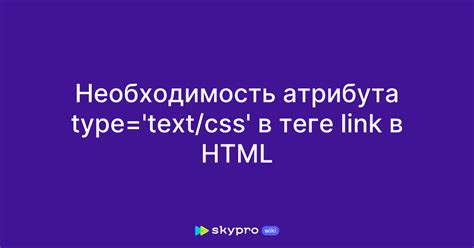 Необходимость атрибута type='text/css' в теге link в HTML

skypro wiki